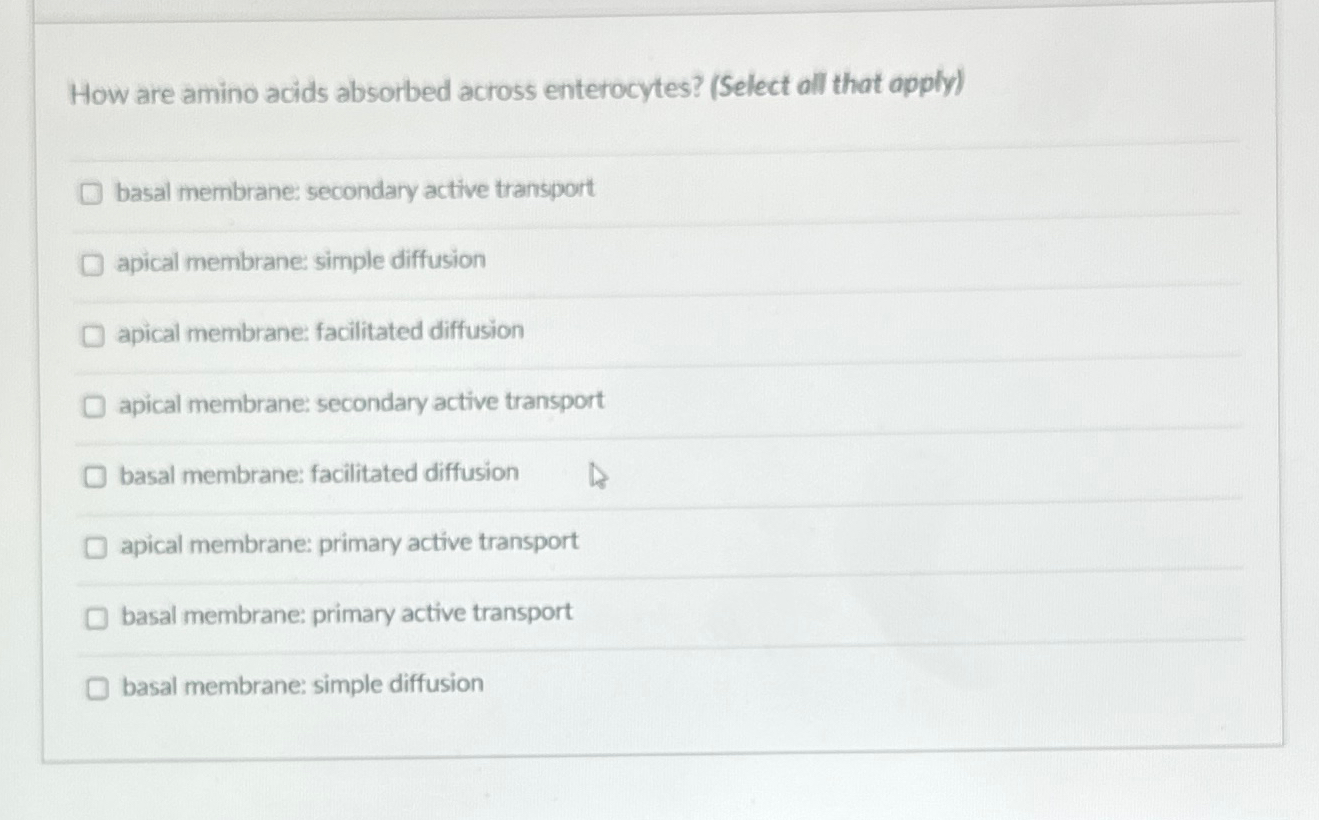 How are amino acids absorbed across enterocytes? (Select all that apply)

☐ basal membrane: secondary active transport

☐ apical membrane: simple diffusion

☐ apical membrane: facilitated diffusion

☐ apical membrane: secondary active transport

☐ basal membrane: facilitated diffusion

☐ apical membrane: primary active transport

☐ basal membrane: primary active transport

☐ basal membrane: simple diffusion